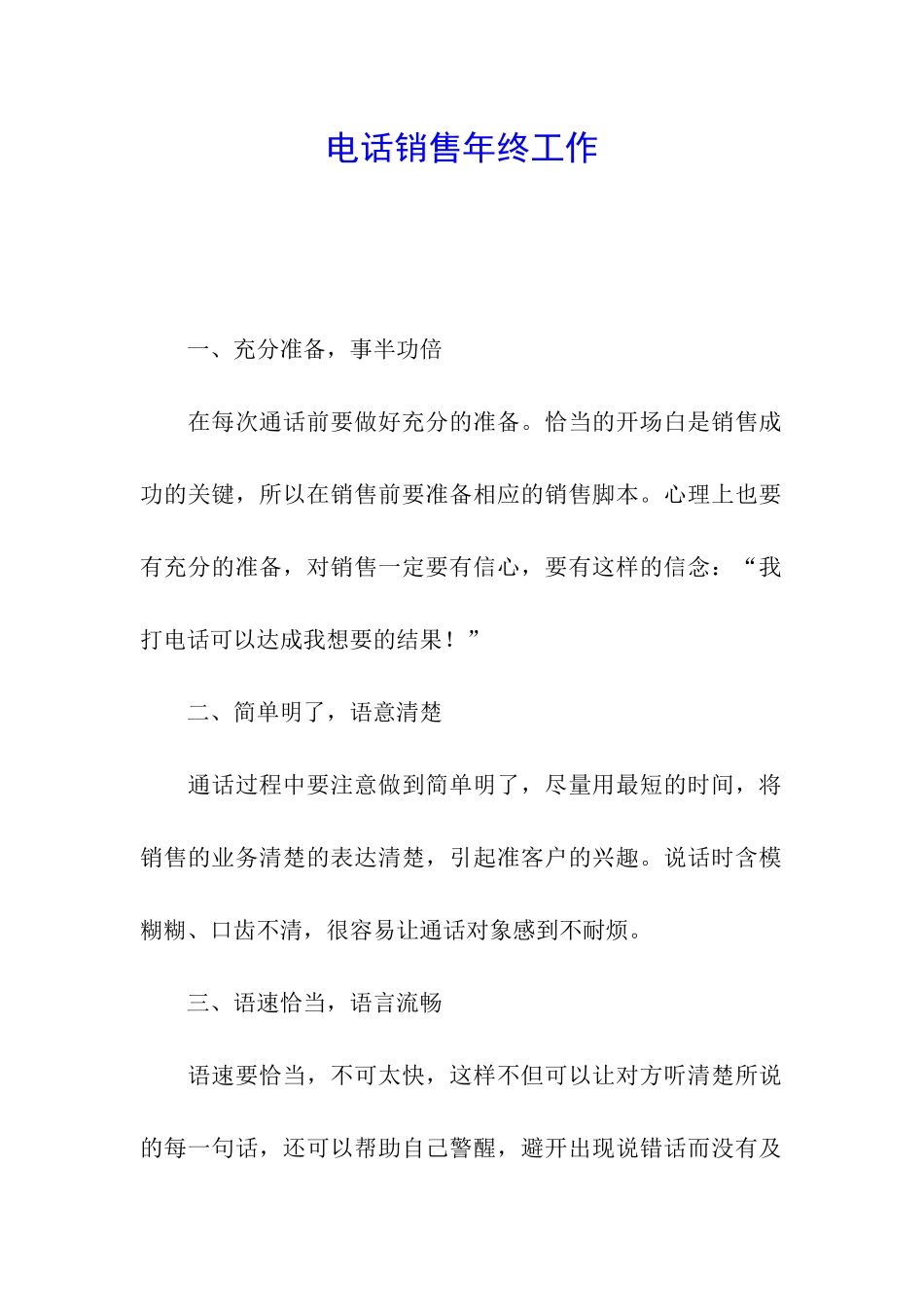 电话销售年终工作

一、充分准备，事半功倍

在每次通话前要做好充分的准备。恰当的开场白是销售成功的关键，所以在销售前要准备相应的销售脚本。心理上也要有充分的准备，对销售一定要有信心，要有这样的信念：“我打电话可以达成我想要的结果！”

二、简单明了，语意清楚

通话过程中要注意做到简单明了，尽量用最短的时间，将销售的业务清楚的表达清楚，引起准客户的兴趣。说话时含模糊糊、口齿不清，很容易让通话对象感到不耐烦。

三、语速恰当，语言流畅

语速要恰当，不可太快，这样不但可以让对方听清楚所说的每一句话，还可以帮助自己警醒，避开出现说错话而没有及